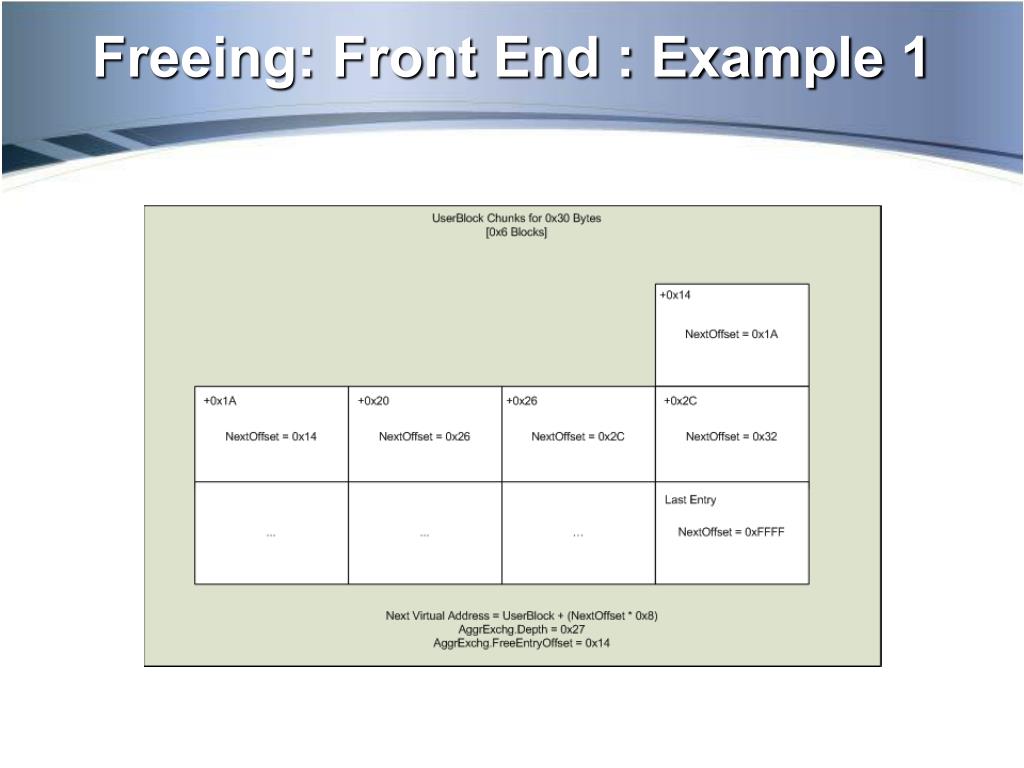 Freeing: Front End : Example 1

UserBlock Chunks for 0x30 Bytes
[0x6 Blocks]

+0x14
NextOffset = 0x1A

+0x1A
NextOffset = 0x14

+0x20
NextOffset = 0x26

+0x26
NextOffset = 0x2C

+0x2C
NextOffset = 0x32

...

...

...

Last Entry
NextOffset = 0xFFFF

Next Virtual Address = UserBlock + (NextOffset * 0x8)
AggrExchg.Depth = 0x27
AggrExchg.FreeEntryOffset = 0x14